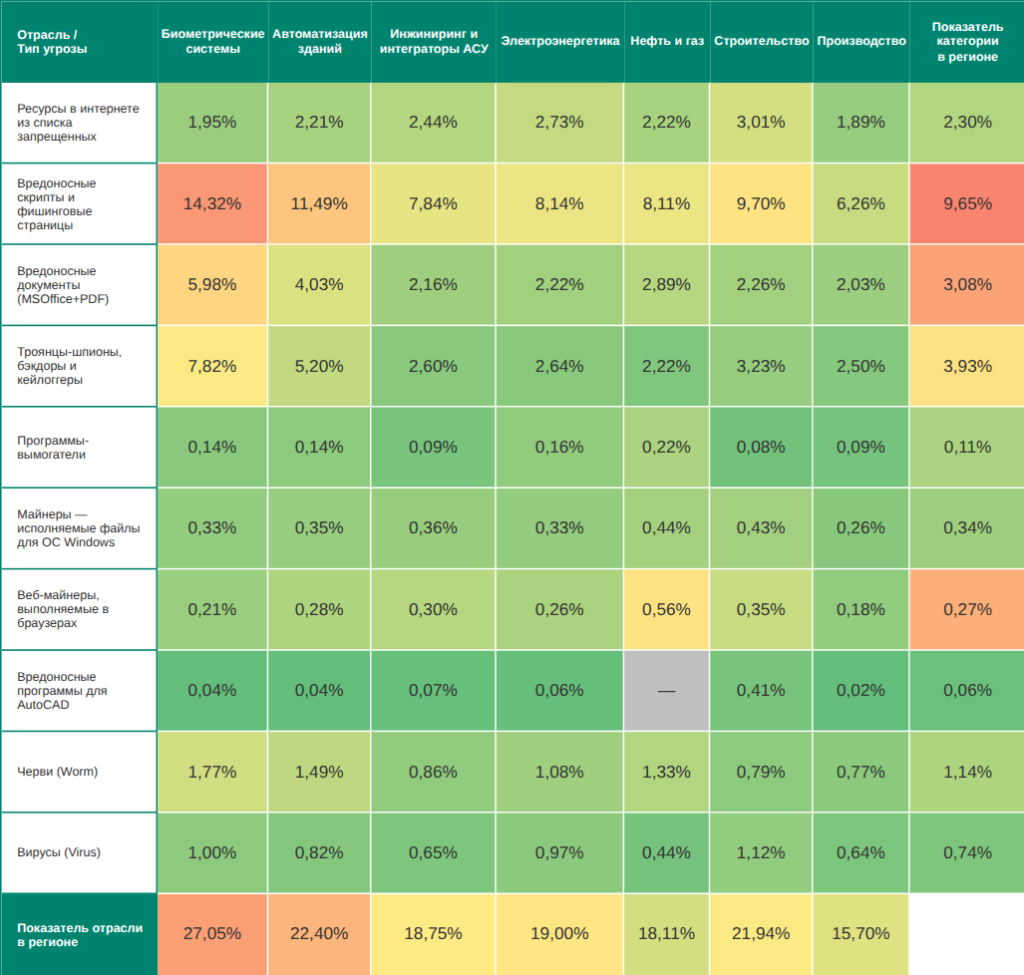 | Отрасль / Тип угрозы | Биометрические системы | Автоматизация зданий | Инжиниринг и интеграторы АСУ | Электроэнергетика | Нефть и газ | Строительство | Производство | Показатель категории в регионе |
|---|---|---|---|---|---|---|---|---|
| Ресурсы в интернете из списка запрещенных | 1,95% | 2,21% | 2,44% | 2,73% | 2,22% | 3,01% | 1,89% | 2,30% |
| Вредоносные скрипты и фишинговые страницы | 14,32% | 11,49% | 7,84% | 8,14% | 8,11% | 9,70% | 6,26% | 9,65% |
| Вредоносные документы (MSOffice+PDF) | 5,98% | 4,03% | 2,16% | 2,22% | 2,89% | 2,26% | 2,03% | 3,08% |
| Троянцы-шпионы, бэкдоры и кейлоггеры | 7,82% | 5,20% | 2,60% | 2,64% | 2,22% | 3,23% | 2,50% | 3,93% |
| Программы-вымогатели | 0,14% | 0,14% | 0,09% | 0,16% | 0,22% | 0,08% | 0,09% | 0,11% |
| Майнеры — исполняемые файлы для ОС Windows | 0,33% | 0,35% | 0,36% | 0,33% | 0,44% | 0,43% | 0,26% | 0,34% |
| Веб-майнеры, выполняемые в браузерах | 0,21% | 0,28% | 0,30% | 0,26% | 0,56% | 0,35% | 0,18% | 0,27% |
| Вредоносные программы для AutoCAD | 0,04% | 0,04% | 0,07% | 0,06% | — | 0,41% | 0,02% | 0,06% |
| Черви (Worm) | 1,77% | 1,49% | 0,86% | 1,08% | 1,33% | 0,79% | 0,77% | 1,14% |
| Вирусы (Virus) | 1,00% | 0,82% | 0,65% | 0,97% | 0,44% | 1,12% | 0,64% | 0,74% |
| Показатель отрасли в регионе | 27,05% | 22,40% | 18,75% | 19,00% | 18,11% | 21,94% | 15,70% | |